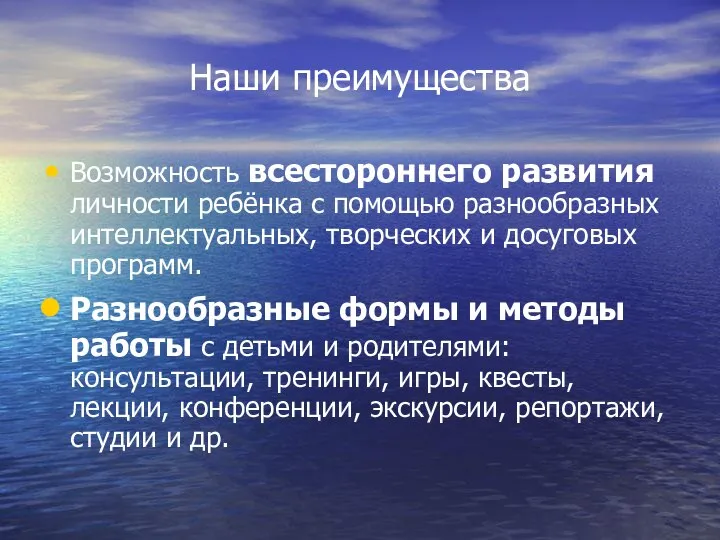 Наши преимущества

• Возможность всестороннего развития личности ребёнка с помощью разнообразных интеллектуальных, творческих и досуговых программ.

• Разнообразные формы и методы работы с детьми и родителями: консультации, тренинги, игры, квесты, лекции, конференции, экскурсии, репортажи, студии и др.